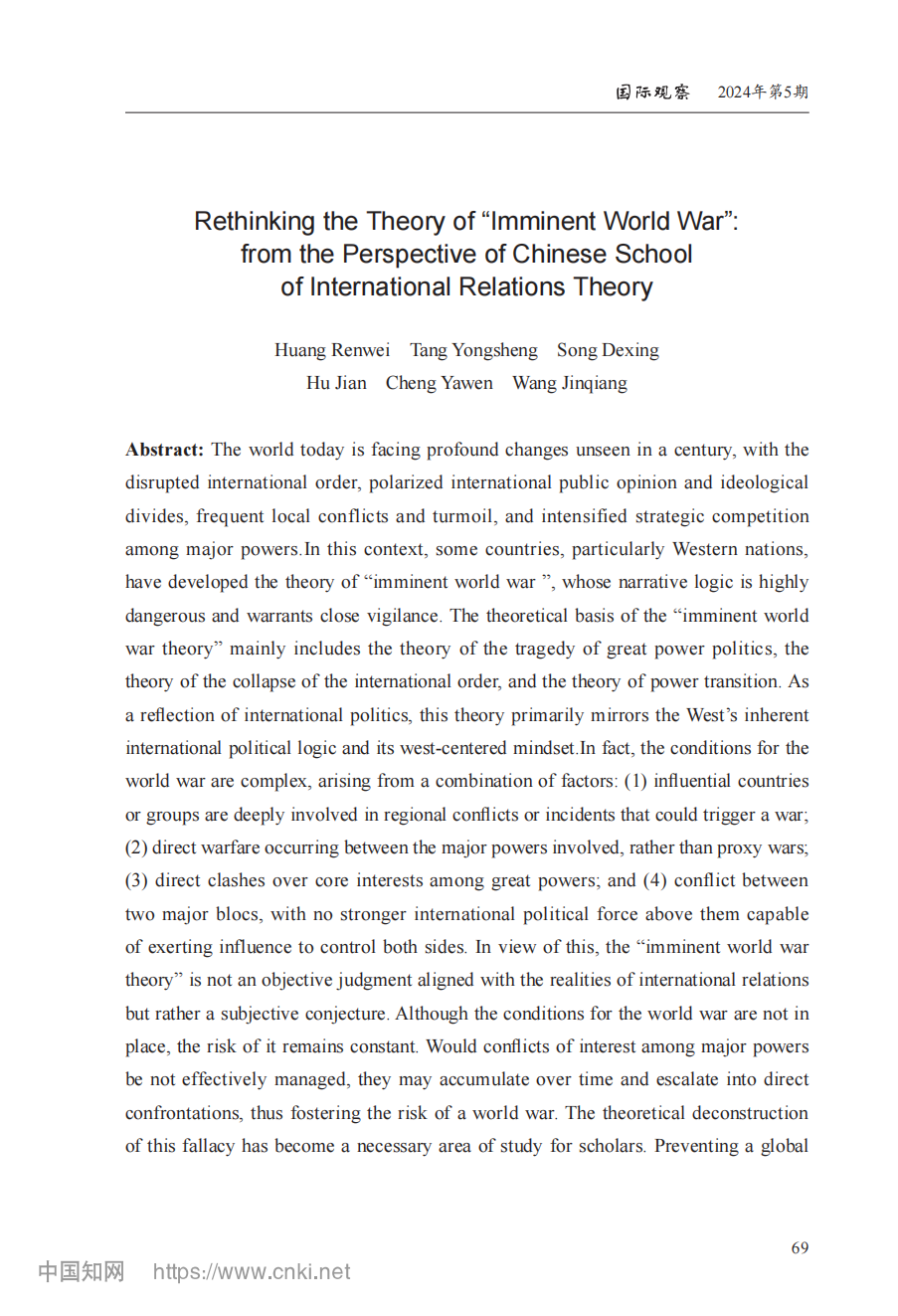 国际观察　2024年第5期

Rethinking the Theory of “Imminent World War”: from the Perspective of Chinese School of International Relations Theory

Huang Renwei　Tang Yongsheng　Song Dexing
Hu Jian　Cheng Yawen　Wang Jinqiang

**Abstract:** The world today is facing profound changes unseen in a century, with the disrupted international order, polarized international public opinion and ideological divides, frequent local conflicts and turmoil, and intensified strategic competition among major powers.In this context, some countries, particularly Western nations, have developed the theory of “imminent world war ”, whose narrative logic is highly dangerous and warrants close vigilance. The theoretical basis of the “imminent world war theory” mainly includes the theory of the tragedy of great power politics, the theory of the collapse of the international order, and the theory of power transition. As a reflection of international politics, this theory primarily mirrors the West’s inherent international political logic and its west-centered mindset.In fact, the conditions for the world war are complex, arising from a combination of factors: (1) influential countries or groups are deeply involved in regional conflicts or incidents that could trigger a war; (2) direct warfare occurring between the major powers involved, rather than proxy wars; (3) direct clashes over core interests among great powers; and (4) conflict between two major blocs, with no stronger international political force above them capable of exerting influence to control both sides. In view of this, the “imminent world war theory” is not an objective judgment aligned with the realities of international relations but rather a subjective conjecture. Although the conditions for the world war are not in place, the risk of it remains constant. Would conflicts of interest among major powers be not effectively managed, they may accumulate over time and escalate into direct confrontations, thus fostering the risk of a world war. The theoretical deconstruction of this fallacy has become a necessary area of study for scholars. Preventing a global

69

中国知网　https://www.cnki.net